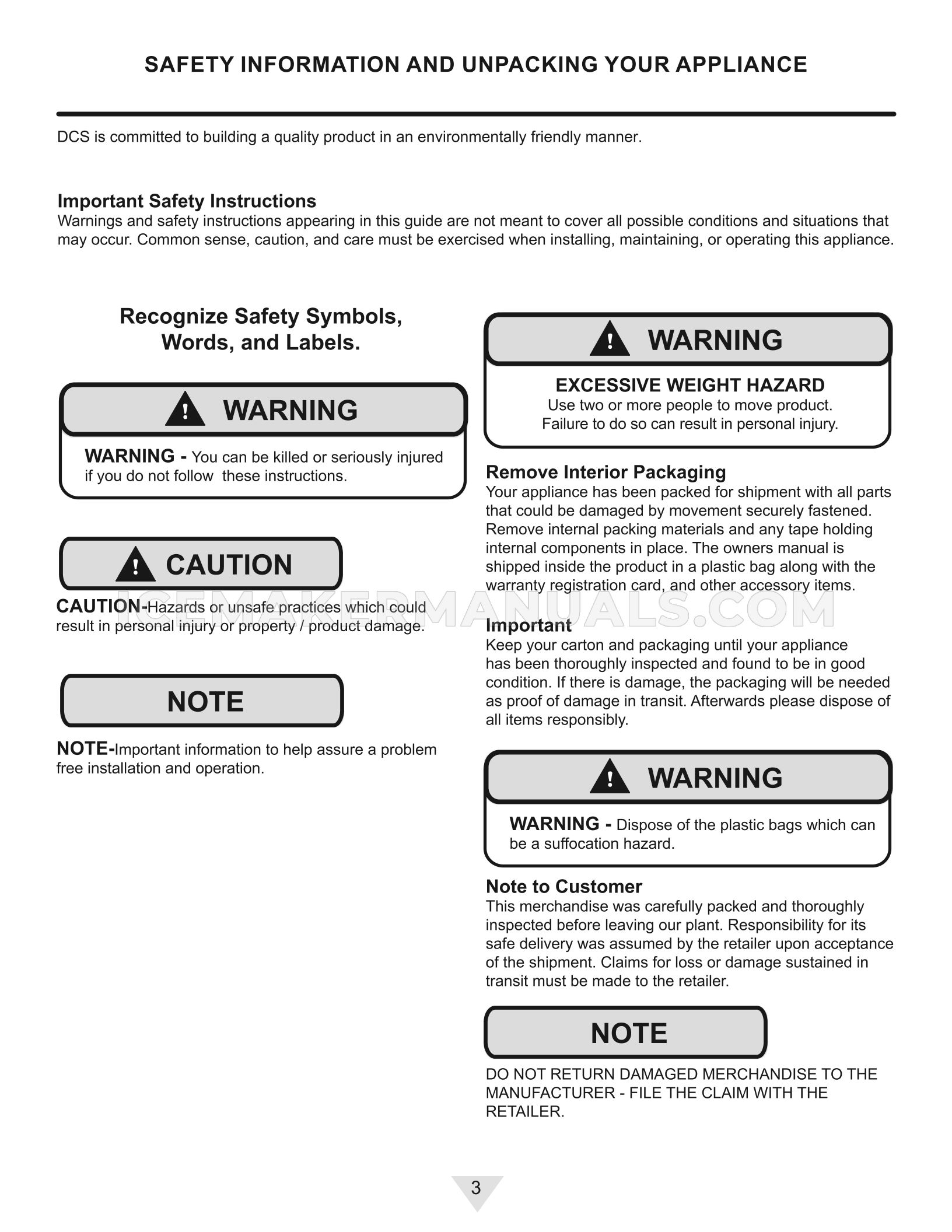 SAFETY INFORMATION AND UNPACKING YOUR APPLIANCE

DCS is committed to building a quality product in an environmentally friendly manner.

Important Safety Instructions
Warnings and safety instructions appearing in this guide are not meant to cover all possible conditions and situations that may occur. Common sense, caution, and care must be exercised when installing, maintaining, or operating this appliance.

Recognize Safety Symbols, Words, and Labels.

WARNING

WARNING - You can be killed or seriously injured if you do not follow these instructions.

CAUTION

CAUTION-Hazards or unsafe practices which could result in personal injury or property / product damage.

NOTE

NOTE-Important information to help assure a problem free installation and operation.

WARNING

EXCESSIVE WEIGHT HAZARD
Use two or more people to move product.
Failure to do so can result in personal injury.

Remove Interior Packaging
Your appliance has been packed for shipment with all parts that could be damaged by movement securely fastened. Remove internal packing materials and any tape holding internal components in place. The owners manual is shipped inside the product in a plastic bag along with the warranty registration card, and other accessory items.

Important
Keep your carton and packaging until your appliance has been thoroughly inspected and found to be in good condition. If there is damage, the packaging will be needed as proof of damage in transit. Afterwards please dispose of all items responsibly.

WARNING

WARNING - Dispose of the plastic bags which can be a suffocation hazard.

Note to Customer
This merchandise was carefully packed and thoroughly inspected before leaving our plant. Responsibility for its safe delivery was assumed by the retailer upon acceptance of the shipment. Claims for loss or damage sustained in transit must be made to the retailer.

NOTE

DO NOT RETURN DAMAGED MERCHANDISE TO THE MANUFACTURER - FILE THE CLAIM WITH THE RETAILER.

3

ICEMAKERMANUALS.COM